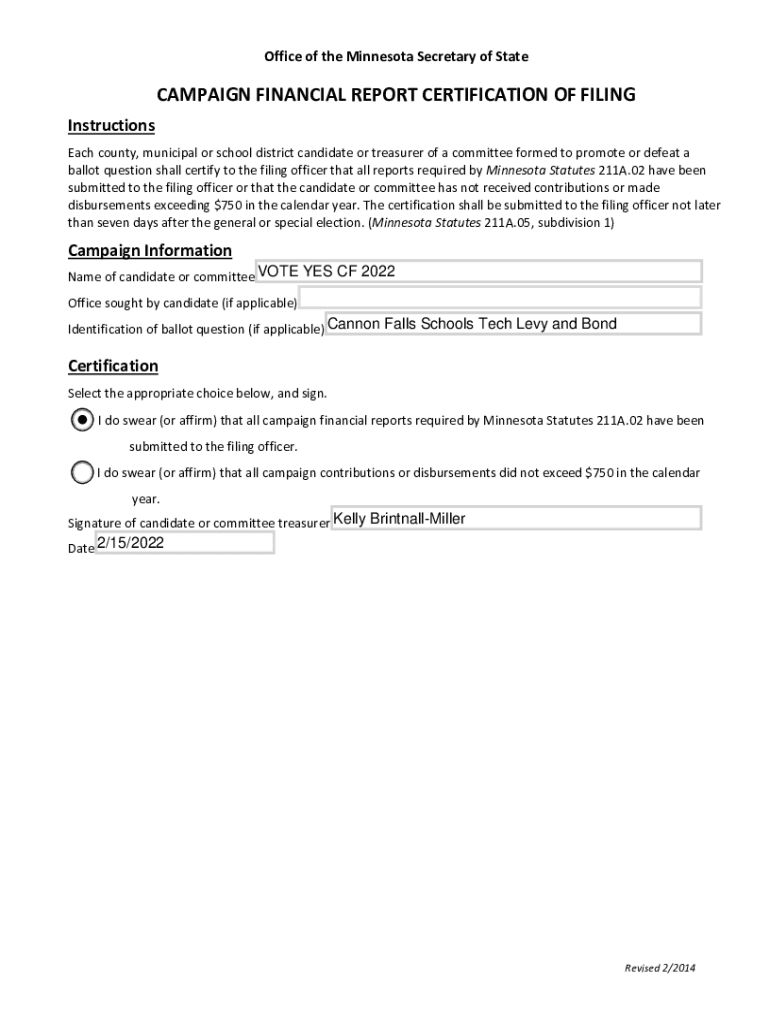 Office of the Minnesota Secretary of State

CAMPAIGN FINANCIAL REPORT CERTIFICATION OF FILING

Instructions

Each county, municipal or school district candidate or treasurer of a committee formed to promote or defeat a ballot question shall certify to the filing officer that all reports required by Minnesota Statutes 211A.02 have been submitted to the filing officer or that the candidate or committee has not received contributions or made disbursements exceeding $750 in the calendar year. The certification shall be submitted to the filing officer not later than seven days after the general or special election. (Minnesota Statutes 211A.05, subdivision 1)

Campaign Information

Name of candidate or committee VOTE YES CF 2022

Office sought by candidate (if applicable)

Identification of ballot question (if applicable) Cannon Falls Schools Tech Levy and Bond

Certification

Select the appropriate choice below, and sign.

I do swear (or affirm) that all campaign financial reports required by Minnesota Statutes 211A.02 have been submitted to the filing officer.

I do swear (or affirm) that all campaign contributions or disbursements did not exceed $750 in the calendar year.

Signature of candidate or committee treasurer Kelly Brintnall-Miller

Date 2/15/2022

Revised 2/2014